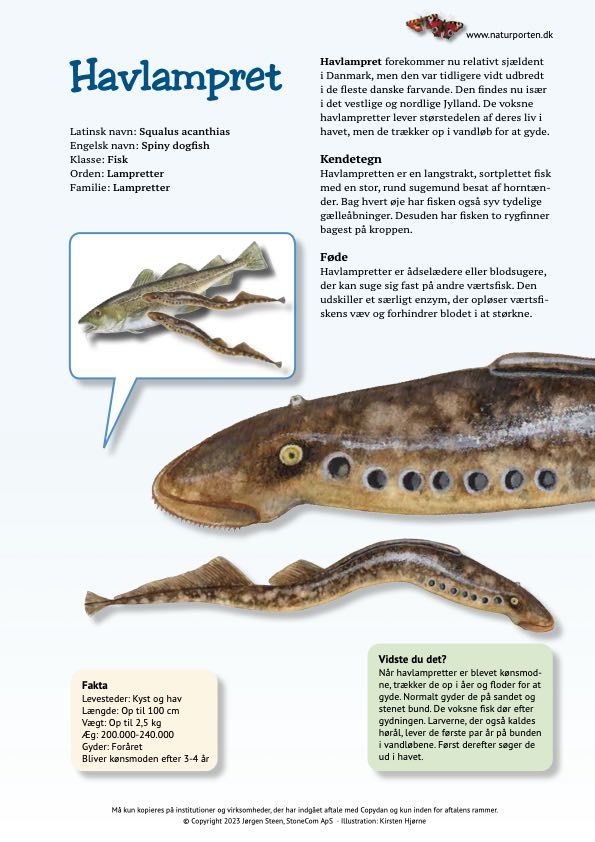 www.naturporten.dk

Havlampret

Latinsk navn: Squalus acanthias
Engelsk navn: Spiny dogfish
Klasse: Fisk
Orden: Lampretter
Familie: Lampretter

Havlampret forekommer nu relativt sjældent i Danmark, men den var tidligere vidt udbredt i de fleste danske farvande. Den findes nu især i det vestlige og nordlige Jylland. De voksne havlampretter lever størstedelen af deres liv i havet, men de trækker op i vandløb for at gyde.

Kendetegn
Havlampretten er en langstrakt, sortplettet fisk med en stor, rund sugemund besat af horntænder. Bag hvert øje har fisken også syv tydelige gælleåbninger. Desuden har fisken to rygfinner bagest på kroppen.

Føde
Havlampretter er ådselædere eller blodsugere, der kan suge sig fast på andre værtsfisk. Den udskiller et særligt enzym, der opløser værtsfiskens væv og forhindrer blodet i at størkne.

Fakta
Levesteder: Kyst og hav
Længde: Op til 100 cm
Vægt: Op til 2,5 kg
Æg: 200.000-240.000
Gyder: Foråret
Bliver kønsmoden efter 3-4 år

Vidste du det?
Når havlampretter er blevet kønsmodne, trækker de op i åer og floder for at gyde. Normalt gyder de på sandet og stenet bund. De voksne fisk dør efter gydningen. Larverne, der også kaldes hørål, lever de første par år på bunden i vandløbene. Først derefter søger de ud i havet.

Må kun kopieres på institutioner og virksomheder, der har indgået aftale med Copydan og kun inden for aftalens rammer.
© Copyright 2023 Jørgen Steen, StoneCom ApS - Illustration: Kirsten Hjørne